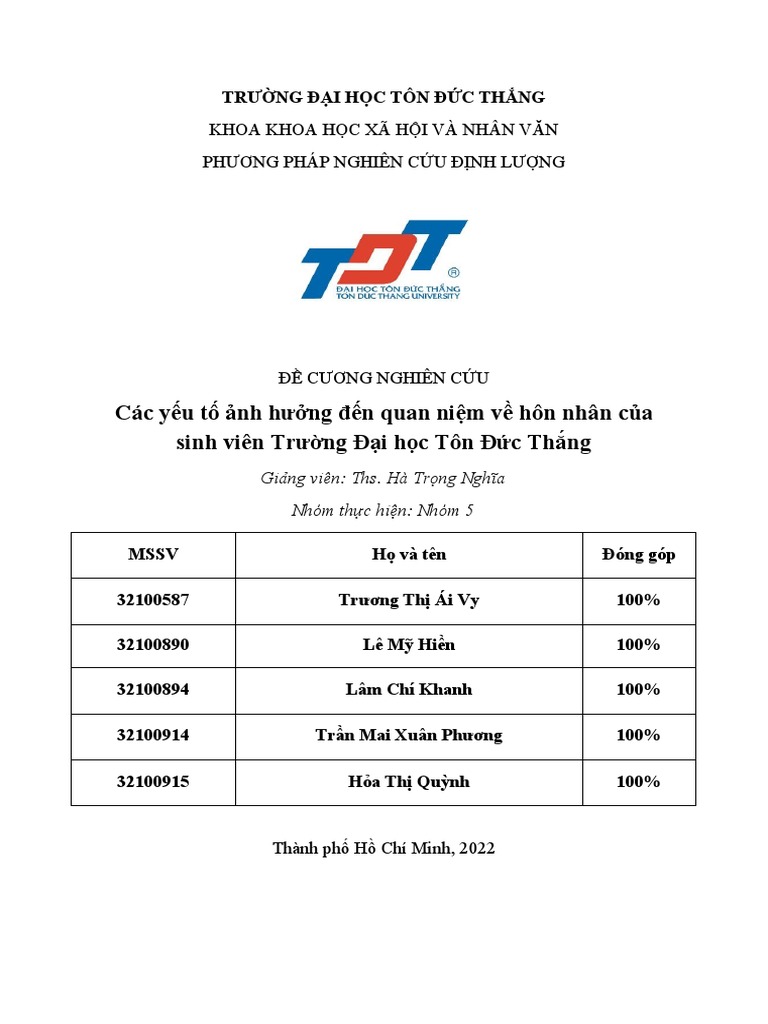 TRƯỜNG ĐẠI HỌC TÔN ĐỨC THẮNG
KHOA KHOA HỌC XÃ HỘI VÀ NHÂN VĂN
PHƯƠNG PHÁP NGHIÊN CỨU ĐỊNH LƯỢNG

TDT
ĐẠI HỌC TÔN ĐỨC THẮNG
TON DUC THANG UNIVERSITY

ĐỀ CƯƠNG NGHIÊN CỨU

Các yếu tố ảnh hưởng đến quan niệm về hôn nhân của sinh viên Trường Đại học Tôn Đức Thắng

Giảng viên: Ths. Hà Trọng Nghĩa

Nhóm thực hiện: Nhóm 5

| MSSV | Họ và tên | Đóng góp |
|---|---|---|
| 32100587 | Trương Thị Ái Vy | 100% |
| 32100890 | Lê Mỹ Hiền | 100% |
| 32100894 | Lâm Chí Khanh | 100% |
| 32100914 | Trần Mai Xuân Phương | 100% |
| 32100915 | Hỏa Thị Quỳnh | 100% |

Thành phố Hồ Chí Minh, 2022